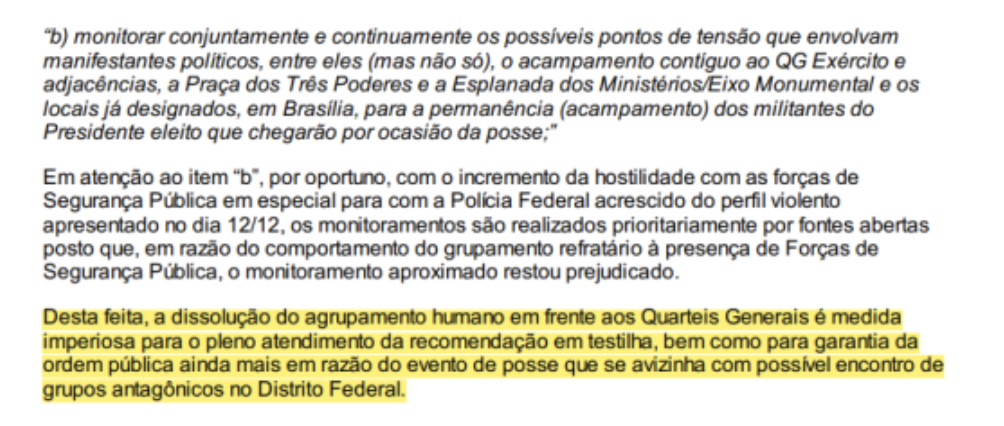 "b) monitorar conjuntamente e continuamente os possíveis pontos de tensão que envolvam manifestantes políticos, entre eles (mas não só), o acampamento contíguo ao QG Exército e adjacências, a Praça dos Três Poderes e a Esplanada dos Ministérios/Eixo Monumental e os locais já designados, em Brasília, para a permanência (acampamento) dos militantes do Presidente eleito que chegarão por ocasião da posse;"

Em atenção ao item "b", por oportuno, com o incremento da hostilidade com as forças de Segurança Pública em especial para com a Polícia Federal acrescido do perfil violento apresentado no dia 12/12, os monitoramentos são realizados prioritariamente por fontes abertas posto que, em razão do comportamento do grupamento refratário à presença de Forças de Segurança Pública, o monitoramento aproximado restou prejudicado.

Desta feita, a dissolução do agrupamento humano em frente aos Quarteis Generais é medida imperiosa para o pleno atendimento da recomendação em testilha, bem como para garantia da ordem pública ainda mais em razão do evento de posse que se avizinha com possível encontro de grupos antagônicos no Distrito Federal.